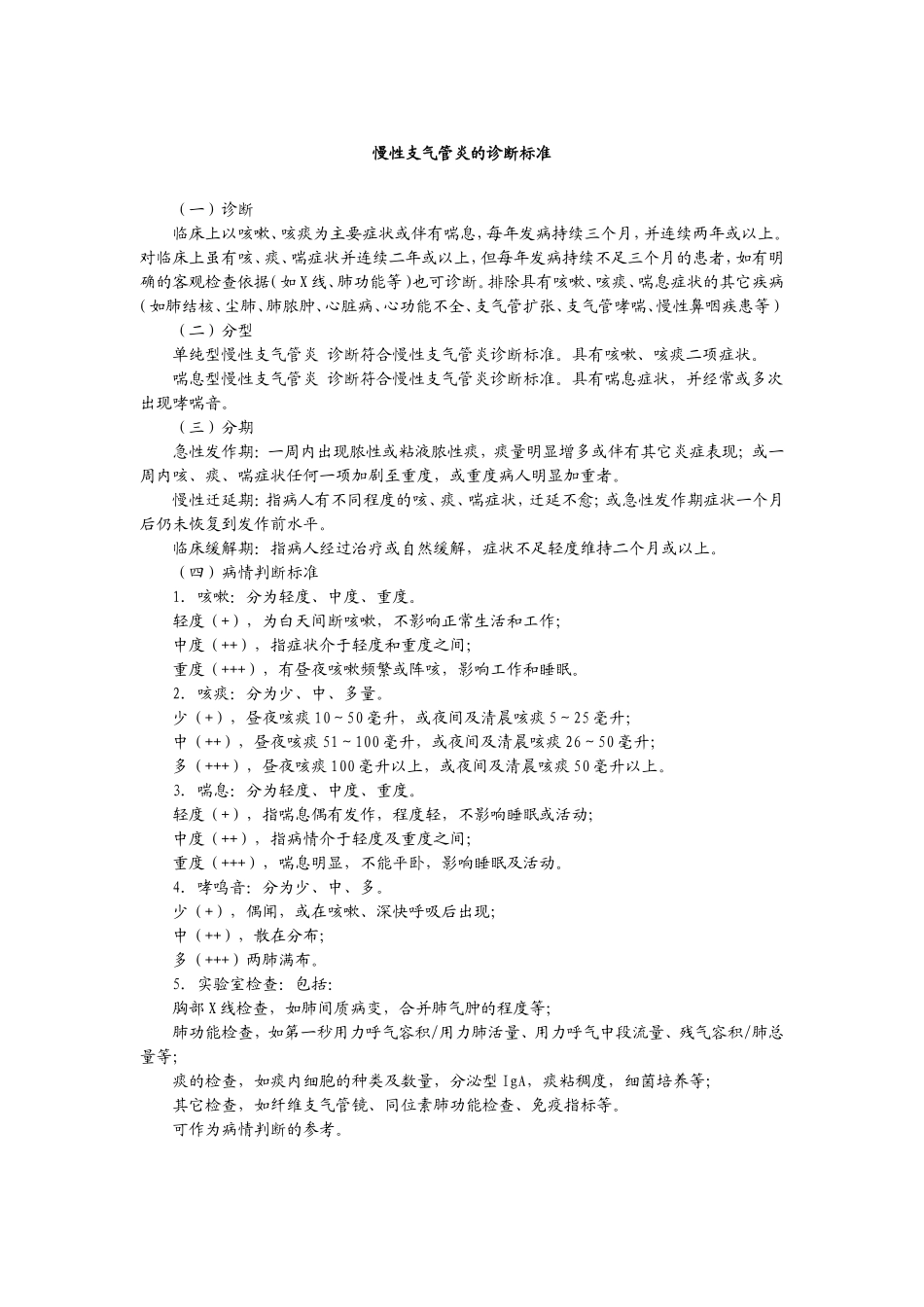 慢性支气管炎的诊断标准

（一）诊断

临床上以咳嗽、咳痰为主要症状或伴有喘息，每年发病持续三个月，并连续两年或以上。对临床上虽有咳、痰、喘症状并连续二年或以上，但每年发病持续不足三个月的患者，如有明确的客观检查依据（如X线、肺功能等）也可诊断。排除具有咳嗽、咳痰、喘息症状的其它疾病（如肺结核、尘肺、肺脓肿、心脏病、心功能不全、支气管扩张、支气管哮喘、慢性鼻咽疾患等）

（二）分型

单纯型慢性支气管炎 诊断符合慢性支气管炎诊断标准。具有咳嗽、咳痰二项症状。

喘息型慢性支气管炎 诊断符合慢性支气管炎诊断标准。具有喘息症状，并经常或多次出现哮喘音。

（三）分期

急性发作期：一周内出现脓性或粘液脓性痰，痰量明显增多或伴有其它炎症表现；或一周内咳、痰、喘症状任何一项加剧至重度，或重度病人明显加重者。

慢性迁延期：指病人有不同程度的咳、痰、喘症状，迁延不愈；或急性发作期症状一个月后仍未恢复到发作前水平。

临床缓解期：指病人经过治疗或自然缓解，症状不足轻度维持二个月或以上。

（四）病情判断标准

1. 咳嗽：分为轻度、中度、重度。

轻度（+），为白天间断咳嗽，不影响正常生活和工作；

中度（++），指症状介于轻度和重度之间；

重度（+++），有昼夜咳嗽频繁或阵咳，影响工作和睡眠。

2. 咳痰：分为少、中、多量。

少（+），昼夜咳痰10～50毫升，或夜间及清晨咳痰5～25毫升；

中（++），昼夜咳痰51～100毫升，或夜间及清晨咳痰26～50毫升；

多（+++），昼夜咳痰100毫升以上，或夜间及清晨咳痰50毫升以上。

3. 喘息：分为轻度、中度、重度。

轻度（+），指喘息偶有发作，程度轻，不影响睡眠或活动；

中度（++），指病情介于轻度及重度之间；

重度（+++），喘息明显，不能平卧，影响睡眠及活动。

4. 哮鸣音：分为少、中、多。

少（+），偶闻，或在咳嗽、深快呼吸后出现；

中（++），散在分布；

多（+++）两肺满布。

5. 实验室检查：包括：

胸部X线检查，如肺间质病变，合并肺气肿的程度等；

肺功能检查，如第一秒用力呼气容积/用力肺活量、用力呼气中段流量、残气容积/肺总量等；

痰的检查，如痰内细胞的种类及数量，分泌型IgA，痰粘稠度，细菌培养等；

其它检查，如纤维支气管镜、同位素肺功能检查、免疫指标等。

可作为病情判断的参考。